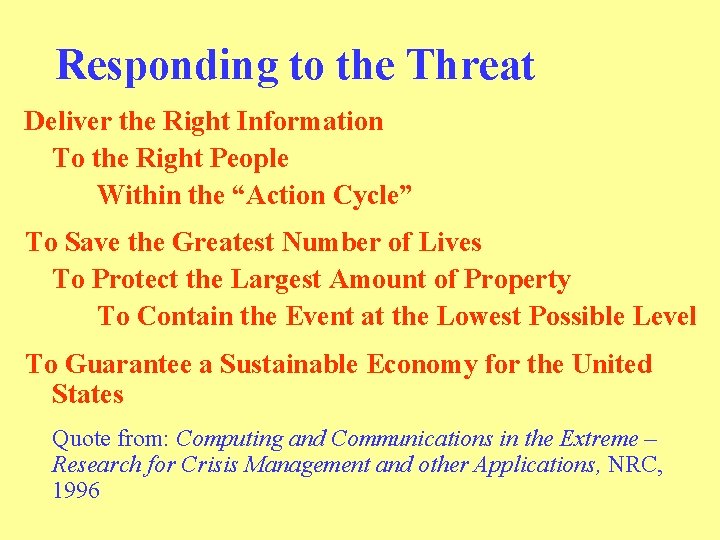 Responding to the Threat

Deliver the Right Information
To the Right People
Within the “Action Cycle”

To Save the Greatest Number of Lives
To Protect the Largest Amount of Property
To Contain the Event at the Lowest Possible Level

To Guarantee a Sustainable Economy for the United States

Quote from: Computing and Communications in the Extreme – Research for Crisis Management and other Applications, NRC, 1996